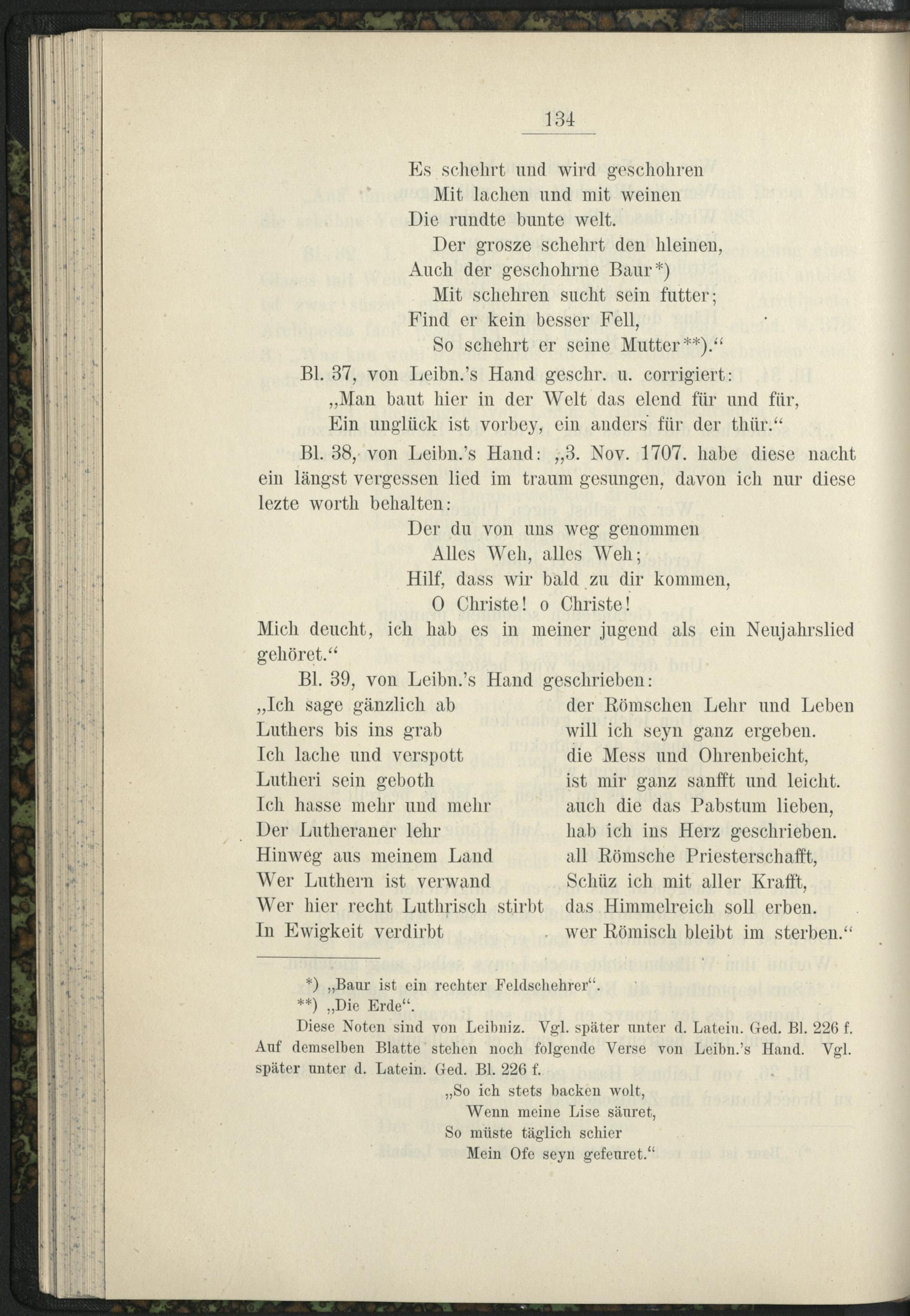 134

Es schehrt und wird geschohren
Mit lachen und mit weinen
Die rundte bunte welt.
Der grosze schehrt den hleinen,
Auch der geschohrne Baur*)
Mit schehren sucht sein futter;
Find er kein besser Fell,
So schehrt er seine Mutter**).“

Bl. 37, von Leibn.'s Hand geschr. u. corrigiert:
„Man baut hier in der Welt das elend für und für,
Ein unglück ist vorbey, ein anders für der thür.“

Bl. 38, von Leibn.'s Hand: „3. Nov. 1707. habe diese nacht ein längst vergessen lied im traum gesungen, davon ich nur diese lezte worth behalten:
Der du von uns weg genommen
Alles Weh, alles Weh;
Hilf, dass wir bald zu dir kommen,
O Christe! o Christe!
Mich deucht, ich hab es in meiner jugend als ein Neujahrslied gehöret.“

Bl. 39, von Leibn.'s Hand geschrieben:
„Ich sage gänzlich ab
Luthers bis ins grab
Ich lache und verspott
Lutheri sein geboth
Ich hasse mehr und mehr
Der Lutheraner lehr
Hinweg aus meinem Land
Wer Luthern ist verwand
Wer hier recht Luthrisch stirbt
In Ewigkeit verdirbt

der Römschen Lehr und Leben
will ich seyn ganz ergeben.
die Mess und Ohrenbeicht,
ist mir ganz sanfft und leicht.
auch die das Pabstum lieben,
hab ich ins Herz geschrieben.
all Römsche Priesterschafft,
Schüz ich mit aller Krafft,
das Himmelreich soll erben.
wer Römisch bleibt im sterben.“

*) „Baur ist ein rechter Feldschehrer“.
**) „Die Erde“.
Diese Noten sind von Leibniz. Vgl. später unter d. Latein. Ged. Bl. 226 f.
Auf demselben Blatte stehen noch folgende Verse von Leibn.'s Hand. Vgl. später unter d. Latein. Ged. Bl. 226 f.
„So ich stets backen wolt,
Wenn meine Lise säuret,
So müste täglich schier
Mein Ofe seyn gefeuret.“